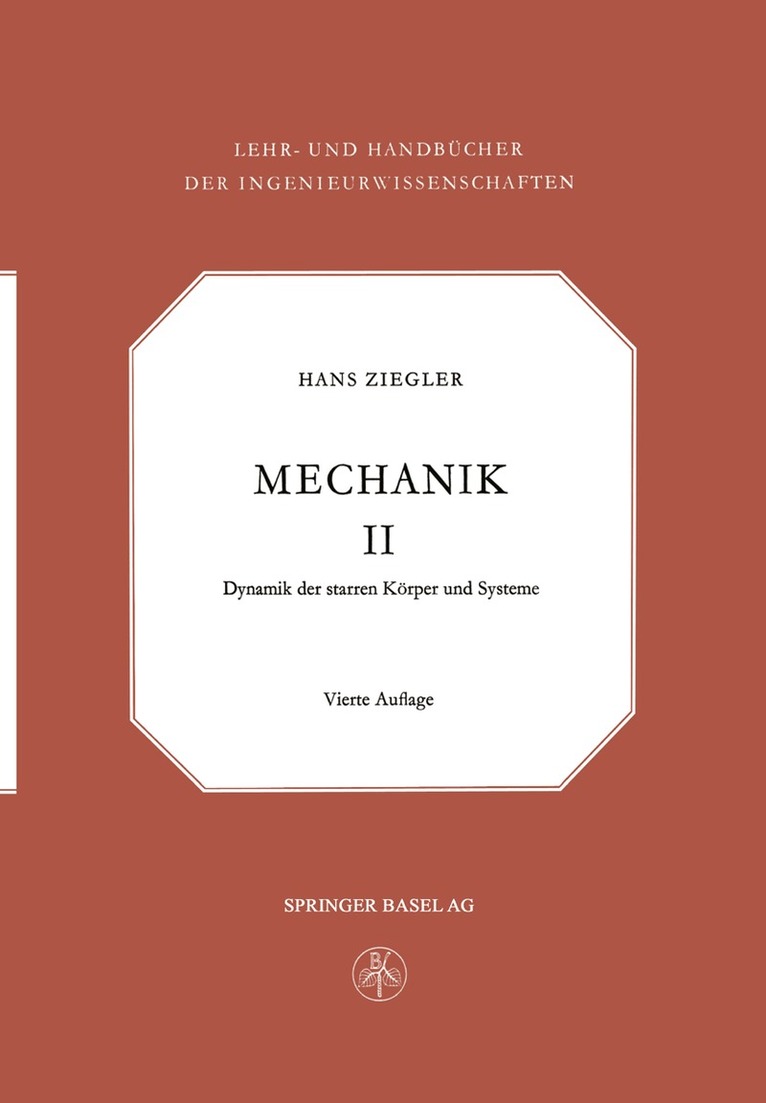 LEHR- UND HANDBÜCHER
DER INGENIEURWISSENSCHAFTEN

HANS ZIEGLER

MECHANIK
II

Dynamik der starren Körper und Systeme

Vierte Auflage

SPRINGER BASEL AG